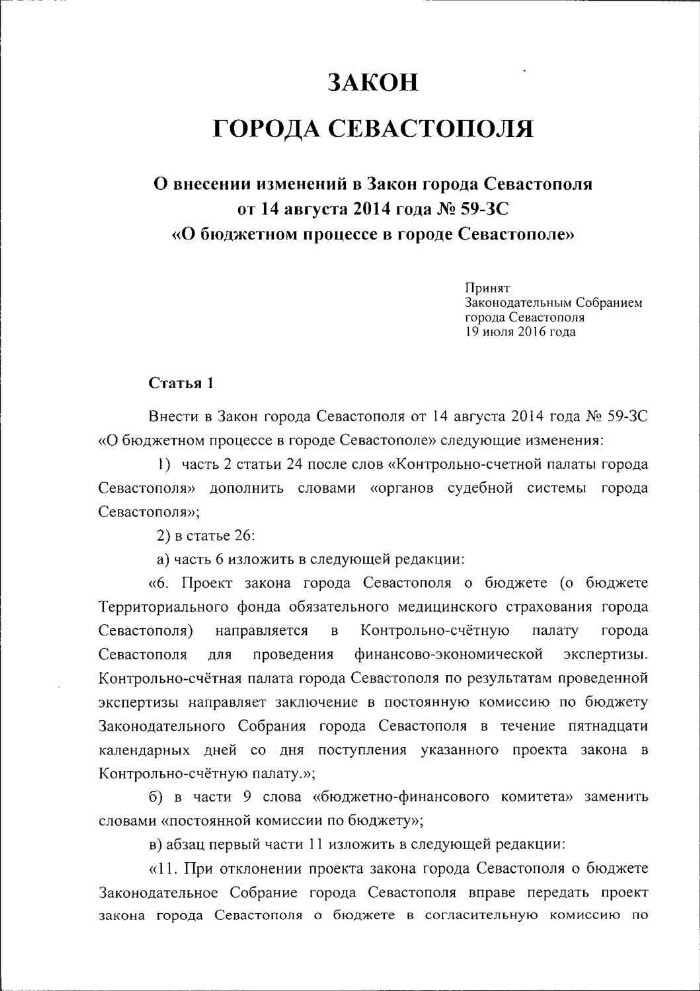 ЗАКОН

ГОРОДА СЕВАСТОПОЛЯ

О внесении изменений в Закон города Севастополя от 14 августа 2014 года № 59-ЗС «О бюджетном процессе в городе Севастополе»

Принят
Законодательным Собранием
города Севастополя
19 июля 2016 года

Статья 1

Внести в Закон города Севастополя от 14 августа 2014 года № 59-ЗС «О бюджетном процессе в городе Севастополе» следующие изменения:

1) часть 2 статьи 24 после слов «Контрольно-счетной палаты города Севастополя» дополнить словами «органов судебной системы города Севастополя»;

2) в статье 26:

а) часть 6 изложить в следующей редакции:

«6. Проект закона города Севастополя о бюджете (о бюджете Территориального фонда обязательного медицинского страхования города Севастополя) направляется в Контрольно-счётную палату города Севастополя для проведения финансово-экономической экспертизы. Контрольно-счётная палата города Севастополя по результатам проведенной экспертизы направляет заключение в постоянную комиссию по бюджету Законодательного Собрания города Севастополя в течение пятнадцати календарных дней со дня поступления указанного проекта закона в Контрольно-счётную палату.»;

б) в части 9 слова «бюджетно-финансового комитета» заменить словами «постоянной комиссии по бюджету»;

в) абзац первый части 11 изложить в следующей редакции:

«11. При отклонении проекта закона города Севастополя о бюджете Законодательное Собрание города Севастополя вправе передать проект закона города Севастополя о бюджете в согласительную комиссию по